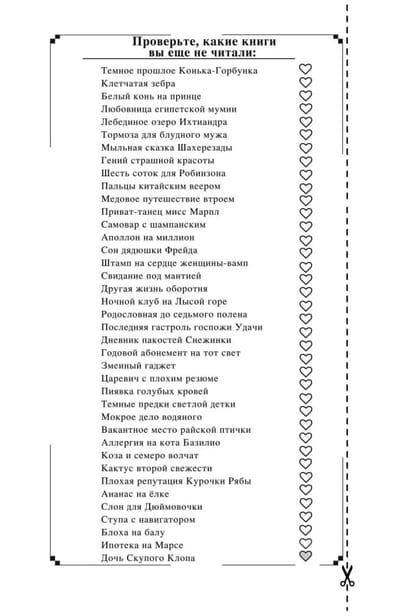 Проверьте, какие книги вы еще не читали:

Темное прошлое Конька-Горбунка
Клетчатая зебра
Белый конь на принце
Любовница египетской мумии
Лебединое озеро Ихтиандра
Тормоза для блудного мужа
Мыльная сказка Шахерезады
Гений страшной красоты
Шесть соток для Робинзона
Пальцы китайским веером
Медовое путешествие втроем
Приват-танец мисс Марпл
Самовар с шампанским
Аполлон на миллион
Сон дядюшки Фрейда
Штамп на сердце женщины-вамп
Свидание под мантией
Другая жизнь оборотня
Ночной клуб на Лысой горе
Родословная до седьмого полена
Последняя гастроль госпожи Удачи
Дневник пакостей Снежинки
Годовой абонемент на тот свет
Змеиный гаджет
Царевич с плохим резюме
Пиявка голубых кровей
Темные предки светлой детки
Мокрое дело водяного
Вакантное место райской птички
Аллергия на кота Базилио
Коза и семеро волчат
Кактус второй свежести
Плохая репутация Курочки Рябы
Ананас на ёлке
Слон для Дюймовочки
Ступа с навигатором
Блоха на балу
Ипотека на Марсе
Дочь Скупого Клопа